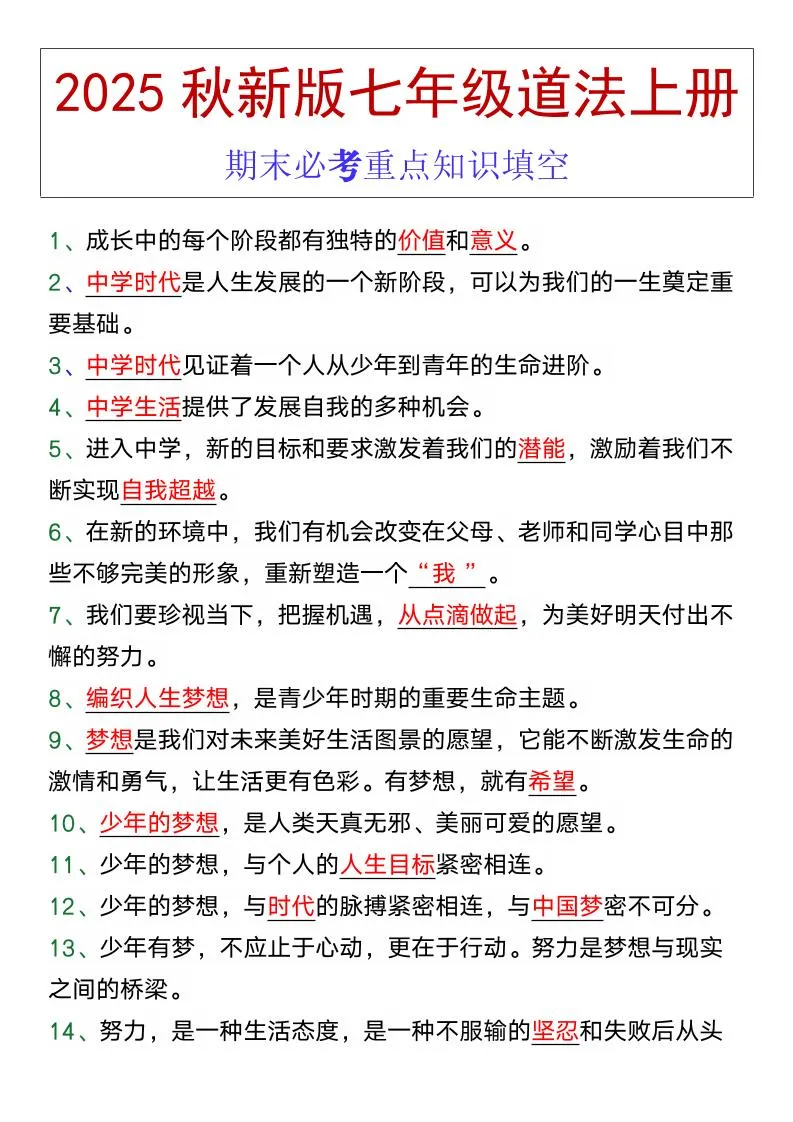 2025 秋新版七年级道法上册

期末必考重点知识填空

1、成长中的每个阶段都有独特的价值和意义。

2、中学时代是人生发展的一个新阶段，可以为我们的一生奠定重要基础。

3、中学时代见证着一个人从少年到青年的生命进阶。

4、中学生活提供了发展自我的多种机会。

5、进入中学，新的目标和要求激发着我们的潜能，激励着我们不断实现自我超越。

6、在新的环境中，我们有机会改变在父母、老师和同学心目中那些不够完美的形象，重新塑造一个“我 ”。

7、我们要珍视当下，把握机遇，从点滴做起，为美好明天付出不懈的努力。

8、编织人生梦想，是青少年时期的重要生命主题。

9、梦想是我们对未来美好生活图景的愿望，它能不断激发生命的激情和勇气，让生活更有色彩。有梦想，就有希望。

10、少年的梦想，是人类天真无邪、美丽可爱的愿望。

11、少年的梦想，与个人的人生目标紧密相连。

12、少年的梦想，与时代的脉搏紧密相连，与中国梦密不可分。

13、少年有梦，不应止于心动，更在于行动。努力是梦想与现实之间的桥梁。

14、努力，是一种生活态度，是一种不服输的坚忍和失败后从头